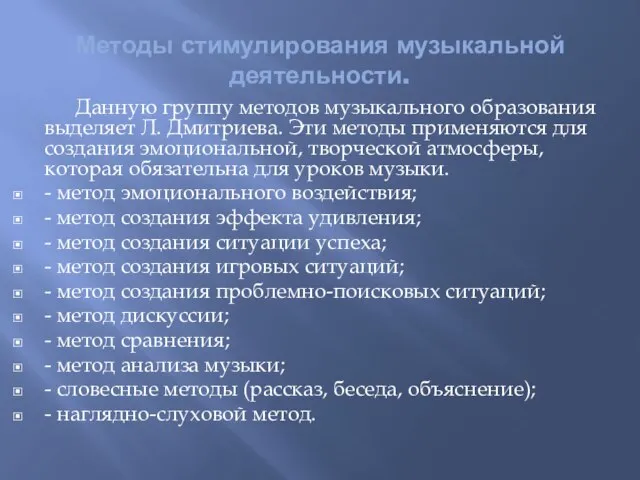 Методы стимулирования музыкальной деятельности.

Данную группу методов музыкального образования выделяет Л. Дмитриева. Эти методы применяются для создания эмоциональной, творческой атмосферы, которая обязательна для уроков музыки.

- метод эмоционального воздействия;
- метод создания эффекта удивления;
- метод создания ситуации успеха;
- метод создания игровых ситуаций;
- метод создания проблемно-поисковых ситуаций;
- метод дискуссии;
- метод сравнения;
- метод анализа музыки;
- словесные методы (рассказ, беседа, объяснение);
- наглядно-слуховой метод.